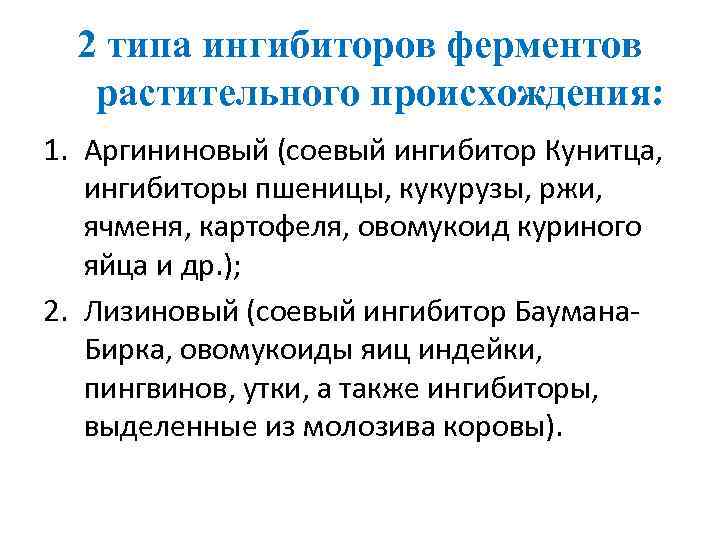 2 типа ингибиторов ферментов растительного происхождения:

1. Аргининовый (соевый ингибитор Кунитца, ингибиторы пшеницы, кукурузы, ржи, ячменя, картофеля, овомукоид куриного яйца и др.);
2. Лизиновый (соевый ингибитор Баумана-Бирка, овомукоиды яиц индейки, пингвинов, утки, а также ингибиторы, выделенные из молозива коровы).